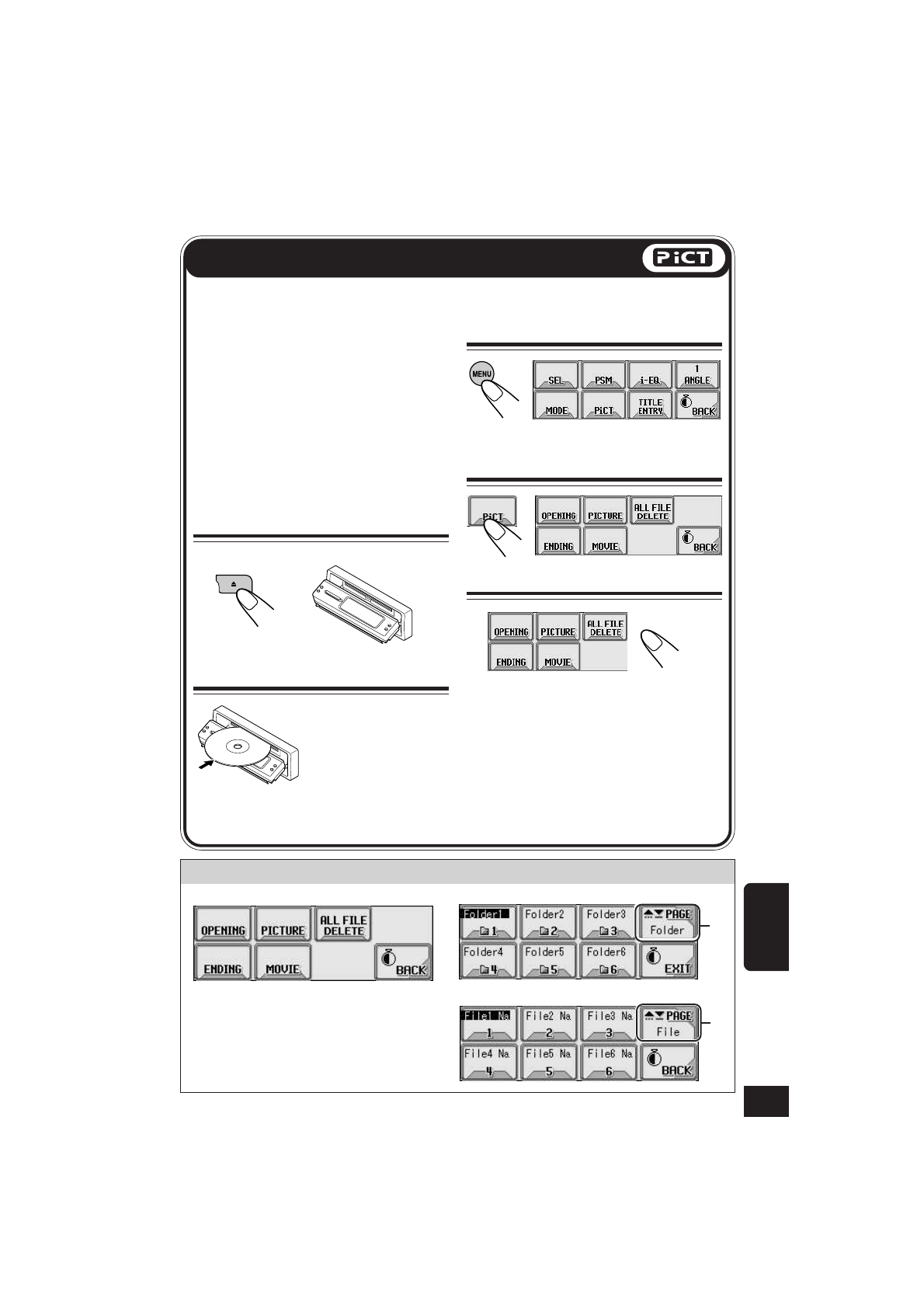 PiCT

MENU

SEL
PSM
i-EQ
1 ANGLE
MODE
PiCT
TITLE ENTRY
BACK

PiCT

OPENING
PICTURE
ALL FILE DELETE
ENDING
MOVIE
BACK

OPENING
PICTURE
ALL FILE DELETE
ENDING
MOVIE

OPENING
PICTURE
ALL FILE DELETE
ENDING
MOVIE
BACK

Folder1 1
Folder2 2
Folder3 3
PAGE Folder
Folder4 4
Folder5 5
Folder6 6
EXIT

File1 Na 1
File2 Na 2
File3 Na 3
PAGE File
File4 Na 4
File5 Na 5
File6 Na 6
BACK